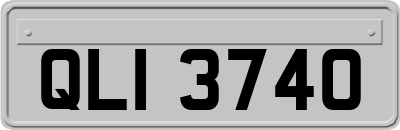 QLI 3740